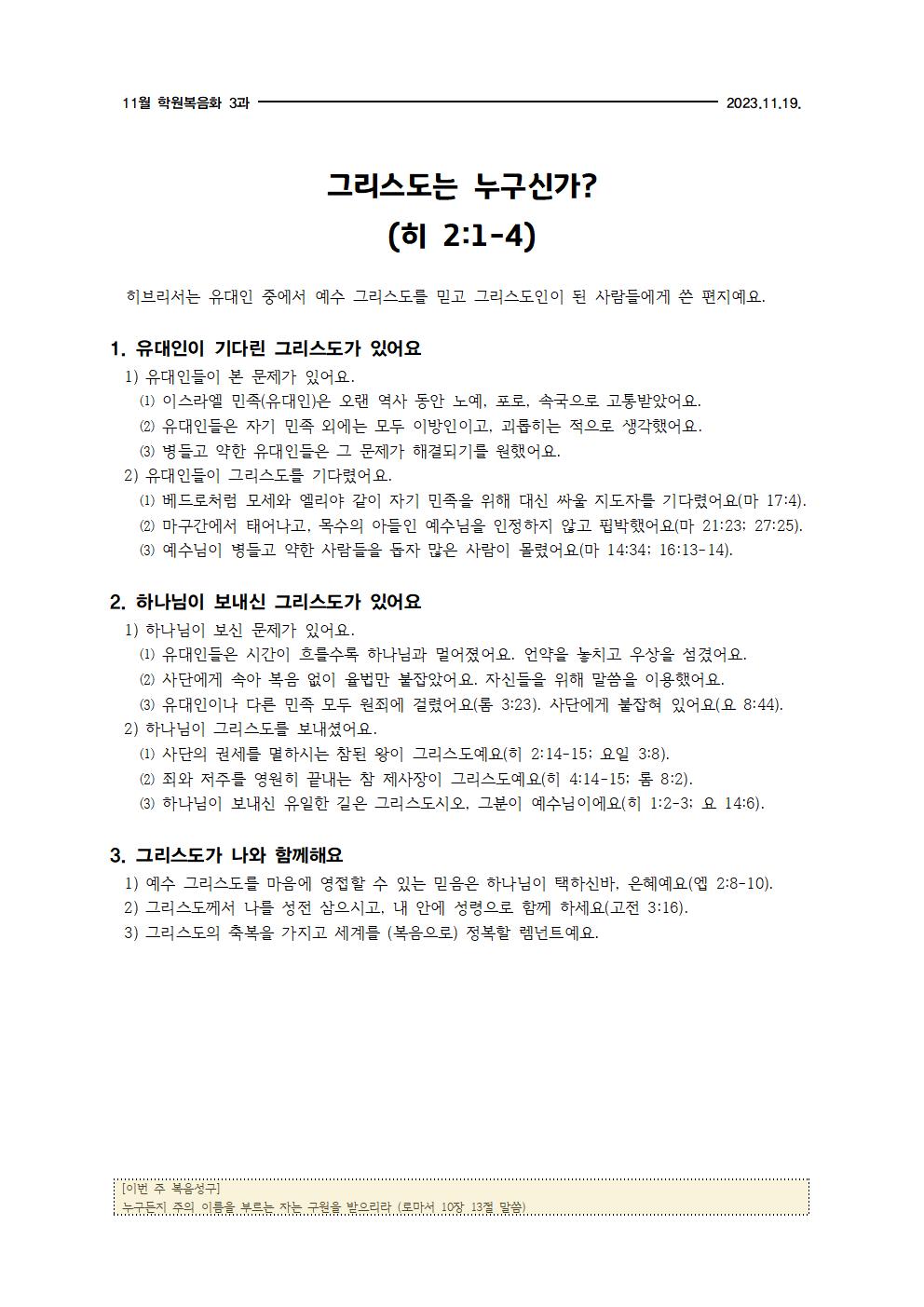 11월 학원복음화 3과 2023.11.19.

그리스도는 누구신가?
(히 2:1-4)

히브리서는 유대인 중에서 예수 그리스도를 믿고 그리스도인이 된 사람들에게 쓴 편지예요.

1. 유대인이 기다린 그리스도가 있어요
1) 유대인들이 본 문제가 있어요.
⑴ 이스라엘 민족(유대인)은 오랜 역사 동안 노예, 포로, 속국으로 고통받았어요.
⑵ 유대인들은 자기 민족 외에는 모두 이방인이고, 괴롭히는 적으로 생각했어요.
⑶ 병들고 약한 유대인들은 그 문제가 해결되기를 원했어요.
2) 유대인들이 그리스도를 기다렸어요.
⑴ 베드로처럼 모세와 엘리야 같이 자기 민족을 위해 대신 싸울 지도자를 기다렸어요(마 17:4).
⑵ 마구간에서 태어나고, 목수의 아들인 예수님을 인정하지 않고 핍박했어요(마 21:23; 27:25).
⑶ 예수님이 병들고 약한 사람들을 돕자 많은 사람이 몰렸어요(마 14:34; 16:13-14).

2. 하나님이 보내신 그리스도가 있어요
1) 하나님이 보신 문제가 있어요.
⑴ 유대인들은 시간이 흐를수록 하나님과 멀어졌어요. 언약을 놓치고 우상을 섬겼어요.
⑵ 사단에게 속아 복음 없이 율법만 붙잡았어요. 자신들을 위해 말씀을 이용했어요.
⑶ 유대인이나 다른 민족 모두 원죄에 걸렸어요(롬 3:23). 사단에게 붙잡혀 있어요(요 8:44).
2) 하나님이 그리스도를 보내셨어요.
⑴ 사단의 권세를 멸하시는 참된 왕이 그리스도예요(히 2:14-15; 요일 3:8).
⑵ 죄와 저주를 영원히 끝내는 참 제사장이 그리스도예요(히 4:14-15; 롬 8:2).
⑶ 하나님이 보내신 유일한 길은 그리스도시오, 그분이 예수님이에요(히 1:2-3; 요 14:6).

3. 그리스도가 나와 함께해요
1) 예수 그리스도를 마음에 영접할 수 있는 믿음은 하나님이 택하신바, 은혜예요(엡 2:8-10).
2) 그리스도께서 나를 성전 삼으시고, 내 안에 성령으로 함께 하세요(고전 3:16).
3) 그리스도의 축복을 가지고 세계를 (복음으로) 정복할 렘넌트예요.

[이번 주 복음성구]
누구든지 주의 이름을 부르는 자는 구원을 받으리라 (로마서 10장 13절 말씀)